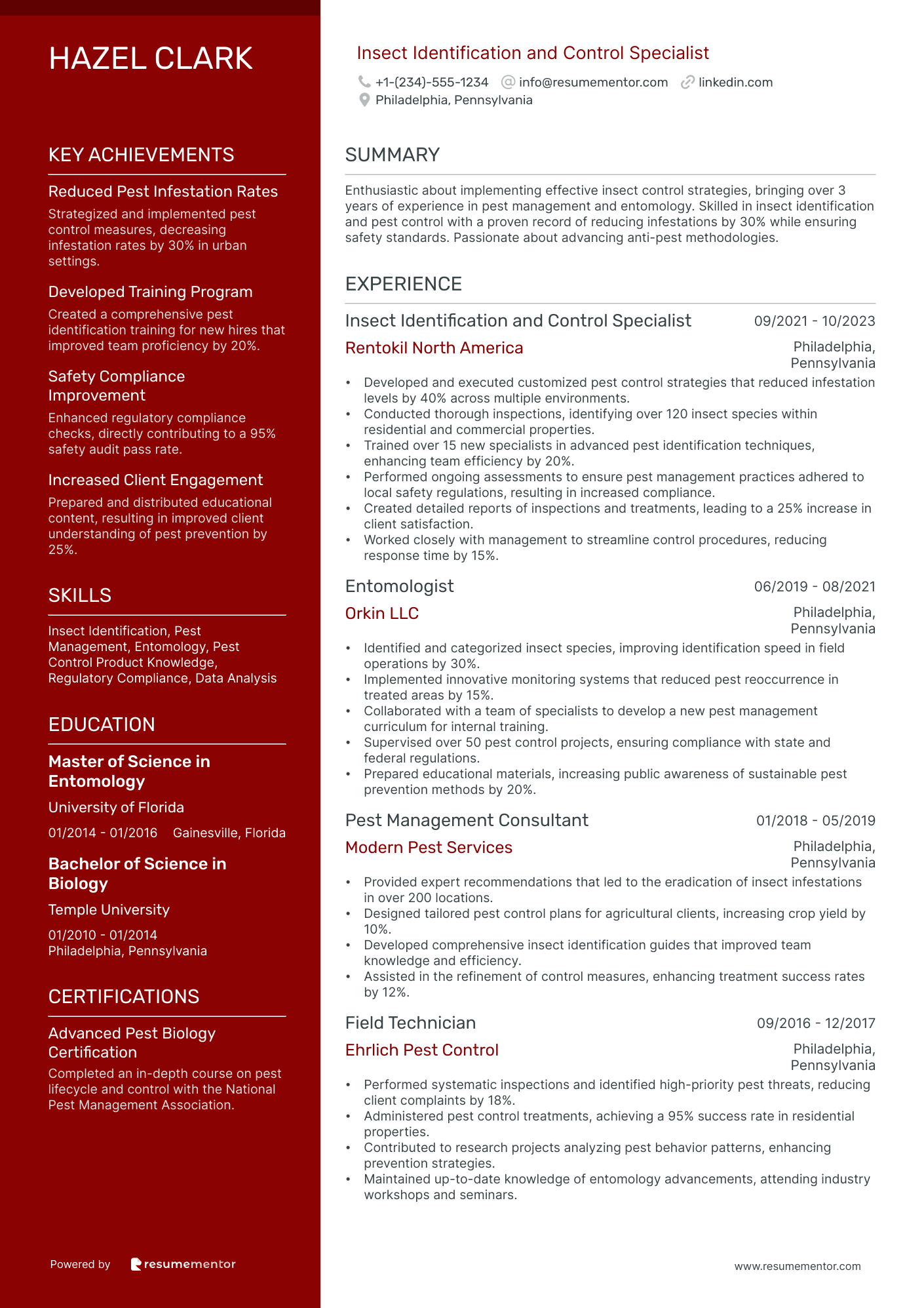 HAZEL CLARK

KEY ACHIEVEMENTS

Reduced Pest Infestation Rates
Strategized and implemented pest control measures, decreasing infestation rates by 30% in urban settings.

Developed Training Program
Created a comprehensive pest identification training for new hires that improved team proficiency by 20%.

Safety Compliance Improvement
Enhanced regulatory compliance checks, directly contributing to a 95% safety audit pass rate.

Increased Client Engagement
Prepared and distributed educational content, resulting in improved client understanding of pest prevention by 25%.

SKILLS

Insect Identification, Pest Management, Entomology, Pest Control Product Knowledge, Regulatory Compliance, Data Analysis

EDUCATION

Master of Science in Entomology
University of Florida
01/2014 - 01/2016 Gainesville, Florida

Bachelor of Science in Biology
Temple University
01/2010 - 01/2014
Philadelphia, Pennsylvania

CERTIFICATIONS

Advanced Pest Biology Certification
Completed an in-depth course on pest lifecycle and control with the National Pest Management Association.

Powered by resumementor

Insect Identification and Control Specialist
+1-(234)-555-1234 info@resumementor.com linkedin.com
Philadelphia, Pennsylvania

SUMMARY

Enthusiastic about implementing effective insect control strategies, bringing over 3 years of experience in pest management and entomology. Skilled in insect identification and pest control with a proven record of reducing infestations by 30% while ensuring safety standards. Passionate about advancing anti-pest methodologies.

EXPERIENCE

Insect Identification and Control Specialist 09/2021 - 10/2023
Rentokil North America Philadelphia, Pennsylvania
• Developed and executed customized pest control strategies that reduced infestation levels by 40% across multiple environments.
• Conducted thorough inspections, identifying over 120 insect species within residential and commercial properties.
• Trained over 15 new specialists in advanced pest identification techniques, enhancing team efficiency by 20%.
• Performed ongoing assessments to ensure pest management practices adhered to local safety regulations, resulting in increased compliance.
• Created detailed reports of inspections and treatments, leading to a 25% increase in client satisfaction.
• Worked closely with management to streamline control procedures, reducing response time by 15%.

Entomologist 06/2019 - 08/2021
Orkin LLC Philadelphia, Pennsylvania
• Identified and categorized insect species, improving identification speed in field operations by 30%.
• Implemented innovative monitoring systems that reduced pest reoccurrence in treated areas by 15%.
• Collaborated with a team of specialists to develop a new pest management curriculum for internal training.
• Supervised over 50 pest control projects, ensuring compliance with state and federal regulations.
• Prepared educational materials, increasing public awareness of sustainable pest prevention methods by 20%.

Pest Management Consultant 01/2018 - 05/2019
Modern Pest Services Philadelphia, Pennsylvania
• Provided expert recommendations that led to the eradication of insect infestations in over 200 locations.
• Designed tailored pest control plans for agricultural clients, increasing crop yield by 10%.
• Developed comprehensive insect identification guides that improved team knowledge and efficiency.
• Assisted in the refinement of control measures, enhancing treatment success rates by 12%.

Field Technician 09/2016 - 12/2017
Ehrlich Pest Control Philadelphia, Pennsylvania
• Performed systematic inspections and identified high-priority pest threats, reducing client complaints by 18%.
• Administered pest control treatments, achieving a 95% success rate in residential properties.
• Contributed to research projects analyzing pest behavior patterns, enhancing prevention strategies.
• Maintained up-to-date knowledge of entomology advancements, attending industry workshops and seminars.

www.resumementor.com